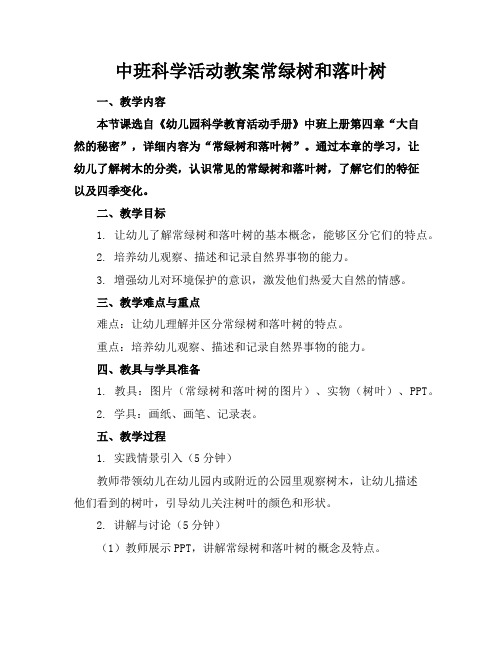 中班科学活动教案常绿树和落叶树

一、教学内容

本节课选自《幼儿园科学教育活动手册》中班上册第四章“大自然的秘密”，详细内容为“常绿树和落叶树”。通过本章的学习，让幼儿了解树木的分类，认识常见的常绿树和落叶树，了解它们的特征以及四季变化。

二、教学目标

1. 让幼儿了解常绿树和落叶树的基本概念，能够区分它们的特点。

2. 培养幼儿观察、描述和记录自然界事物的能力。

3. 增强幼儿对环境保护的意识，激发他们热爱大自然的情感。

三、教学难点与重点

难点：让幼儿理解并区分常绿树和落叶树的特点。

重点：培养幼儿观察、描述和记录自然界事物的能力。

四、教具与学具准备

1. 教具：图片（常绿树和落叶树的图片）、实物（树叶）、PPT。

2. 学具：画纸、画笔、记录表。

五、教学过程

1. 实践情景引入（5分钟）

教师带领幼儿在幼儿园内或附近的公园里观察树木，让幼儿描述他们看到的树叶，引导幼儿关注树叶的颜色和形状。

2. 讲解与讨论（5分钟）

（1）教师展示PPT，讲解常绿树和落叶树的概念及特点。